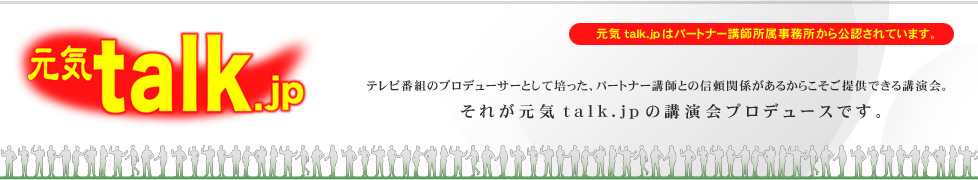 元気talk.jp

元気 talk.jpはパートナー講師所属事務所から公認されています。

テレビ番組のプロデューサーとして培った、パートナー講師との信頼関係があるからこそご提供できる講演会。

それが元気 talk.jpの講演会プロデュースです。